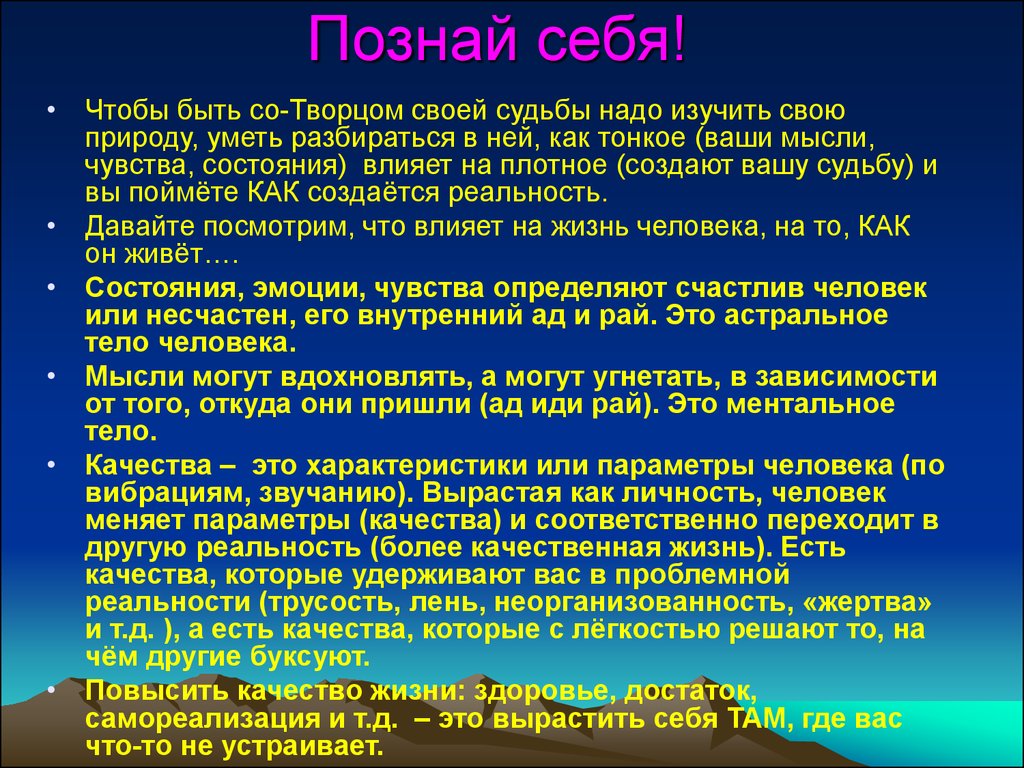 Познай себя!

• Чтобы быть со-Творцом своей судьбы надо изучить свою природу, уметь разбираться в ней, как тонкое (ваши мысли, чувства, состояния) влияет на плотное (создают вашу судьбу) и вы поймёте КАК создаётся реальность.

• Давайте посмотрим, что влияет на жизнь человека, на то, КАК он живёт….

• Состояния, эмоции, чувства определяют счастлив человек или несчастен, его внутренний ад и рай. Это астральное тело человека.

• Мысли могут вдохновлять, а могут угнетать, в зависимости от того, откуда они пришли (ад иди рай). Это ментальное тело.

• Качества – это характеристики или параметры человека (по вибрациям, звучанию). Вырастая как личность, человек меняет параметры (качества) и соответственно переходит в другую реальность (более качественная жизнь). Есть качества, которые удерживают вас в проблемной реальности (трусость, лень, неорганизованность, «жертва» и т.д. ), а есть качества, которые с лёгкостью решают то, на чём другие буксуют.

• Повысить качество жизни: здоровье, достаток, самореализация и т.д. – это вырастить себя ТАМ, где вас что-то не устраивает.